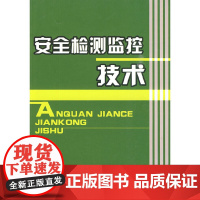 安全检测监控
技术

ANQUAN JIANCE
JIANKONG
JISHU

现货
下单速发
全新正版直发

正版图书 品质保证